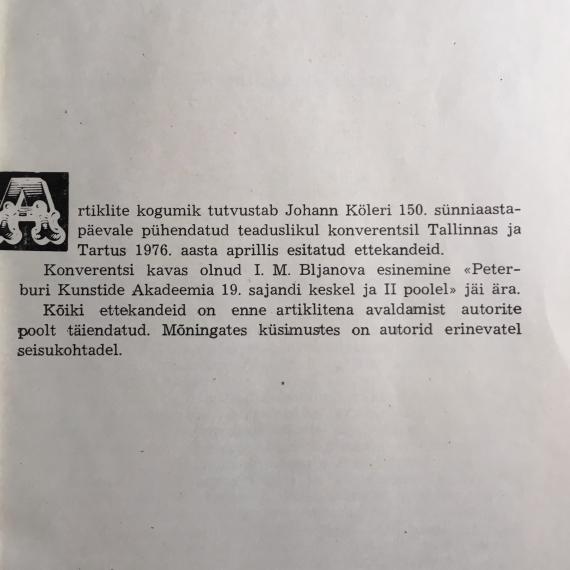 Artiklite kogumik tutvustab Johann Köleri 150. sünniaastapäevale pühendatud teaduslikul konverentsil Tallinnas ja Tartus 1976. aasta aprillis esitatud ettekandeid.

Konverentsi kavas olnud I. M. Bljanova esinemine «Peterburi Kunstide Akadeemia 19. sajandi keskel ja II poolel» jäi ära. Kõiki ettekandeid on enne artiklitena avaldamist autorite poolt täiendatud. Mõningates küsimustes on autorid erinevatel seisukohtadel.